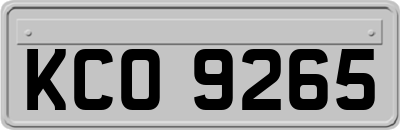 KCO 9265